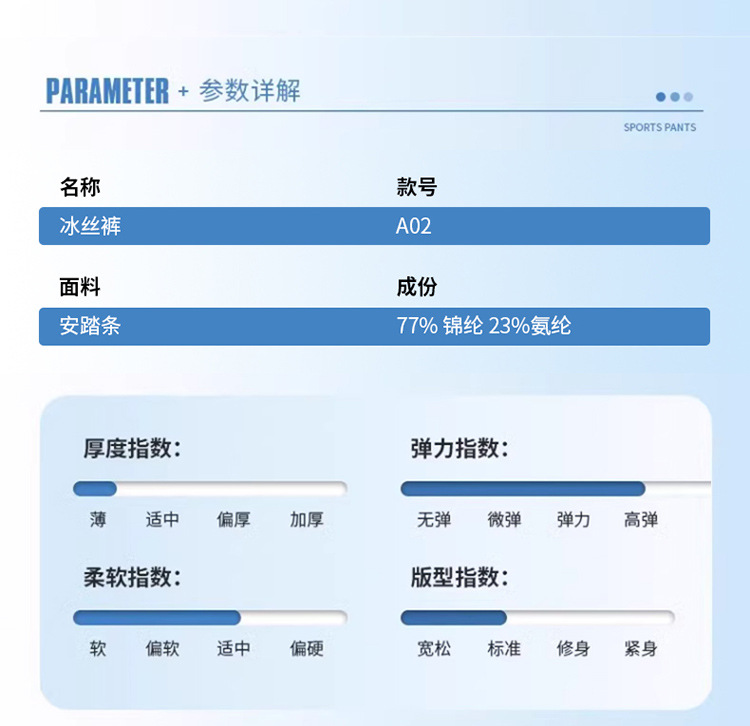 PARAMETER + 参数详解

SPORTS PANTS

| 名称 | 款号 |
|---|---|
| 冰丝裤 | A02 |

| 面料 | 成份 |
|---|---|
| 安踏条 | 77% 锦纶 23%氨纶 |

厚度指数:
薄 适中 偏厚 加厚

弹力指数:
无弹 微弹 弹力 高弹

柔软指数:
软 偏软 适中 偏硬

版型指数:
宽松 标准 修身 紧身